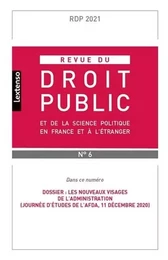 RDP 2021

lextenso

REVUE DU
DROIT
PUBLIC
ET DE LA SCIENCE POLITIQUE
EN FRANCE ET À L'ÉTRANGER

N° 6

Dans ce numéro

DOSSIER : LES NOUVEAUX VISAGES
DE L'ADMINISTRATION
(JOURNÉE D'ÉTUDES DE L'AFDA, 11 DÉCEMBRE 2020)